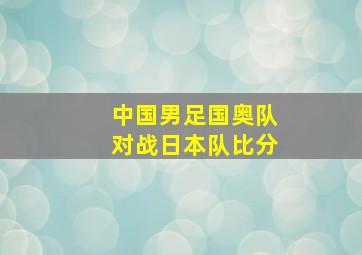 中国男足国奥队
对战日本队比分